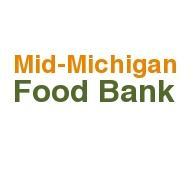 Mid-Michigan
Food Bank